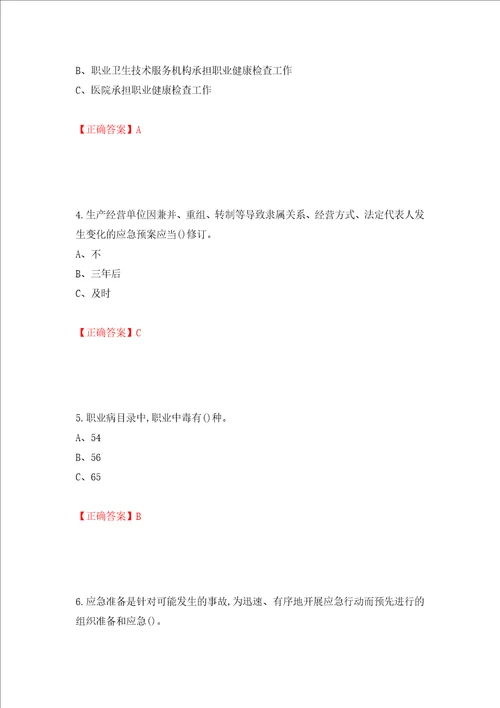 B、职业卫生技术服务机构承担职业健康检查工作

C、医院承担职业健康检查工作

【正确答案】A

4.生产经营单位因兼并、重组、转制等导致隶属关系、经营方式、法定代表人发生变化的应急预案应当()修订。

A、不

B、三年后

C、及时

【正确答案】C

5.职业病目录中,职业中毒有()种。

A、54

B、56

C、65

【正确答案】B

6.应急准备是针对可能发生的事故,为迅速、有序地开展应急行动而预先进行的组织准备和应急()。